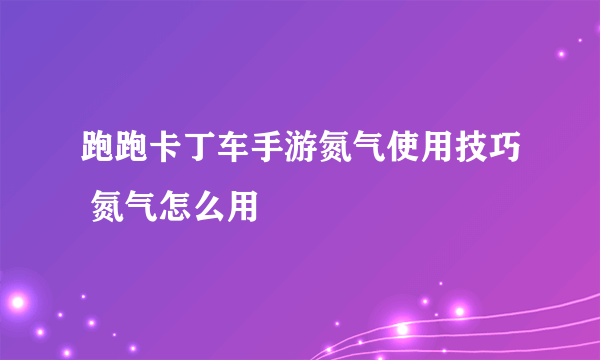 跑跑卡丁车手游氮气使用技巧 氮气怎么用